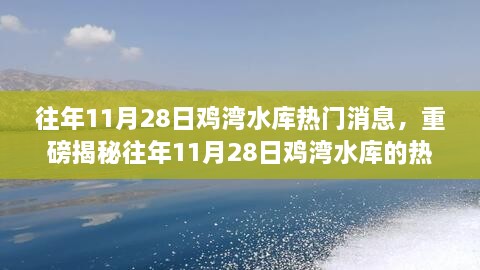 往年11月28日鸡湾水库热门消息，重磅揭秘往年11月28日鸡湾水库的热